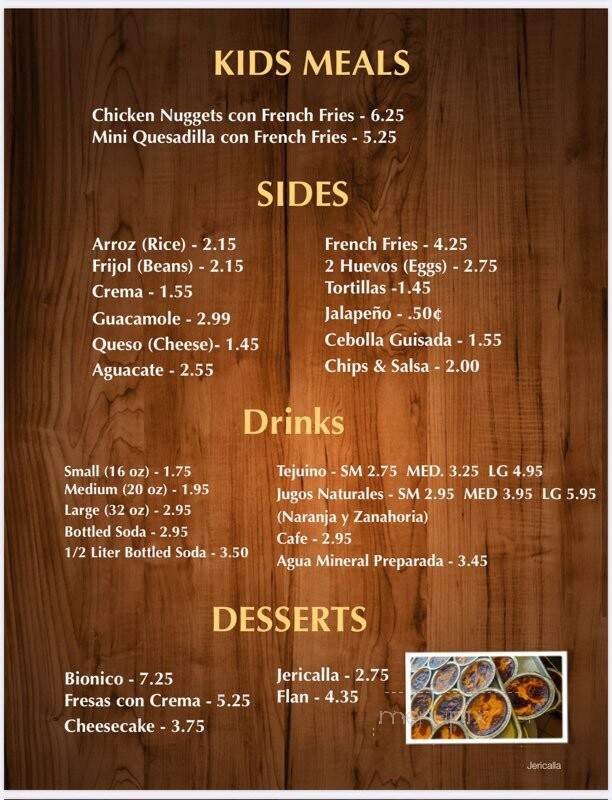 KIDS MEALS

Chicken Nuggets con French Fries - 6.25
Mini Quesadilla con French Fries - 5.25

SIDES

Arroz (Rice) - 2.15
Frijol (Beans) - 2.15
Crema - 1.55
Guacamole - 2.99
Queso (Cheese)- 1.45
Aguacate - 2.55

French Fries - 4.25
2 Huevos (Eggs) - 2.75
Tortillas -1.45
Jalapeño - .50¢
Cebolla Guisada - 1.55
Chips & Salsa - 2.00

Drinks

Small (16 oz) - 1.75
Medium (20 oz) - 1.95
Large (32 oz) - 2.95
Bottled Soda - 2.95
1/2 Liter Bottled Soda - 3.50

Tejuino - SM 2.75 MED. 3.25 LG 4.95
Jugos Naturales - SM 2.95 MED 3.95 LG 5.95
(Naranja y Zanahoria)
Cafe - 2.95
Agua Mineral Preparada - 3.45

DESSERTS

Bionico - 7.25
Fresas con Crema - 5.25
Cheesecake - 3.75

Jericalla - 2.75
Flan - 4.35

Jericalla